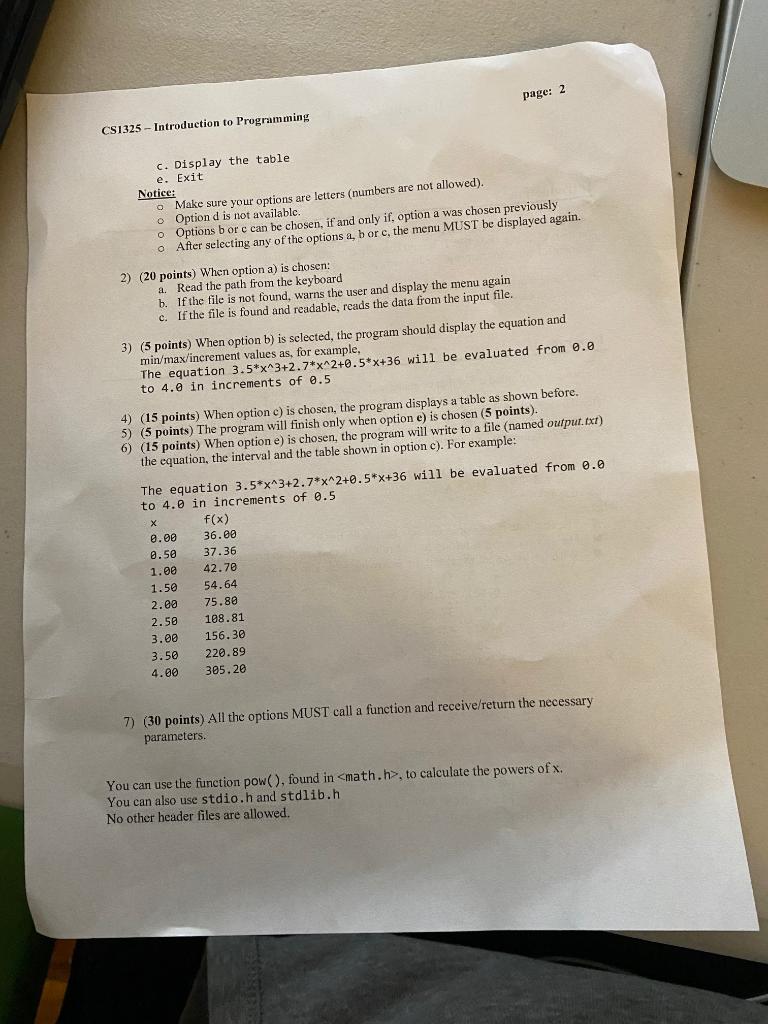 page: 2

CS1325 – Introduction to Programming

c. Display the table
e. Exit

Notice:
o Make sure your options are letters (numbers are not allowed).
o Option d is not available.
o Options b or c can be chosen, if and only if, option a was chosen previously
o After selecting any of the options a, b or c, the menu MUST be displayed again.

2) (20 points) When option a) is chosen:
a. Read the path from the keyboard
b. If the file is not found, warns the user and display the menu again
c. If the file is found and readable, reads the data from the input file.

3) (5 points) When option b) is selected, the program should display the equation and min/max/increment values as, for example,
The equation 3.5*x^3+2.7*x^2+0.5*x+36 will be evaluated from 0.0 to 4.0 in increments of 0.5

4) (15 points) When option c) is chosen, the program displays a table as shown before.
5) (5 points) The program will finish only when option e) is chosen (5 points).
6) (15 points) When option e) is chosen, the program will write to a file (named output.txt) the equation, the interval and the table shown in option c). For example:

The equation 3.5*x^3+2.7*x^2+0.5*x+36 will be evaluated from 0.0 to 4.0 in increments of 0.5

| x | f(x) |
|---|---|
| 0.00 | 36.00 |
| 0.50 | 37.36 |
| 1.00 | 42.70 |
| 1.50 | 54.64 |
| 2.00 | 75.80 |
| 2.50 | 108.81 |
| 3.00 | 156.30 |
| 3.50 | 220.89 |
| 4.00 | 305.20 |

7) (30 points) All the options MUST call a function and receive/return the necessary parameters.

You can use the function pow(), found in <math.h>, to calculate the powers of x.
You can also use stdio.h and stdlib.h
No other header files are allowed.